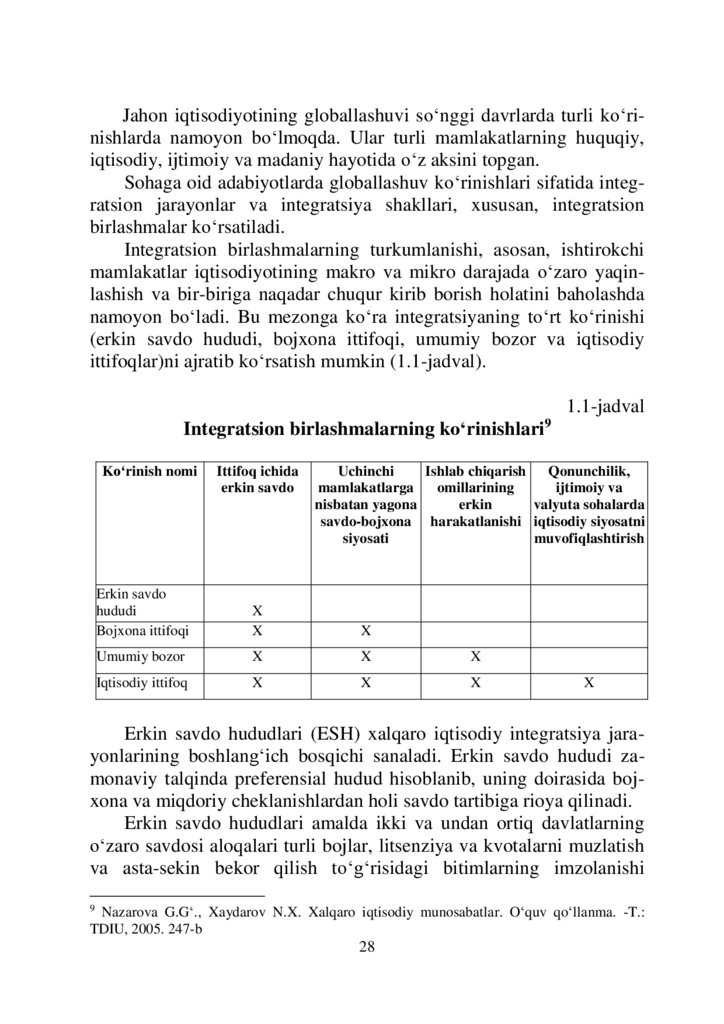 Jahon iqtisodiyotining globallashuvi so‘nggi davrlarda turli ko‘rinishlarda namoyon bo‘lmoqda. Ular turli mamlakatlarning huquqiy, iqtisodiy, ijtimoiy va madaniy hayotida o‘z aksini topgan.

Sohaga oid adabiyotlarda globallashuv ko‘rinishlari sifatida integratsion jarayonlar va integratsiya shakllari, xususan, integratsion birlashmalar ko‘rsatiladi.

Integratsion birlashmalarning turkumlanishi, asosan, ishtirokchi mamlakatlar iqtisodiyotining makro va mikro darajada o‘zaro yaqinlashish va bir-biriga naqadar chuqur kirib borish holatini baholashda namoyon bo‘ladi. Bu mezonga ko‘ra integratsiyaning to‘rt ko‘rinishi (erkin savdo hududi, bojxona ittifoqi, umumiy bozor va iqtisodiy ittifoqlar)ni ajratib ko‘rsatish mumkin (1.1-jadval).

1.1-jadval

Integratsion birlashmalarning ko‘rinishlari$^9$

| Ko‘rinish nomi | Ittifoq ichida erkin savdo | Uchinchi mamlakatlarga nisbatan yagona savdo-bojxona siyosati | Ishlab chiqarish omillarining erkin harakatlanishi | Qonunchilik, ijtimoiy va valyuta sohalarda iqtisodiy siyosatni muvofiqlashtirish |
|---|---|---|---|---|
| Erkin savdo hududi | X | | | |
| Bojxona ittifoqi | X | X | | |
| Umumiy bozor | X | X | X | |
| Iqtisodiy ittifoq | X | X | X | X |

Erkin savdo hududlari (ESH) xalqaro iqtisodiy integratsiya jarayonlarining boshlang‘ich bosqichi sanaladi. Erkin savdo hududi zamonaviy talqinda preferensial hudud hisoblanib, uning doirasida bojxona va miqdoriy cheklanishlardan holi savdo tartibiga rioya qilinadi.

Erkin savdo hududlari amalda ikki va undan ortiq davlatlarning o‘zaro savdosi aloqalari turli bojlar, litsenziya va kvotalarni muzlatish va asta-sekin bekor qilish to‘g‘risidagi bitimlarning imzolanishi

$^9$ Nazarova G.G‘., Xaydarov N.X. Xalqaro iqtisodiy munosabatlar. O‘quv qo‘llanma. -T.: TDIU, 2005. 247-b

28